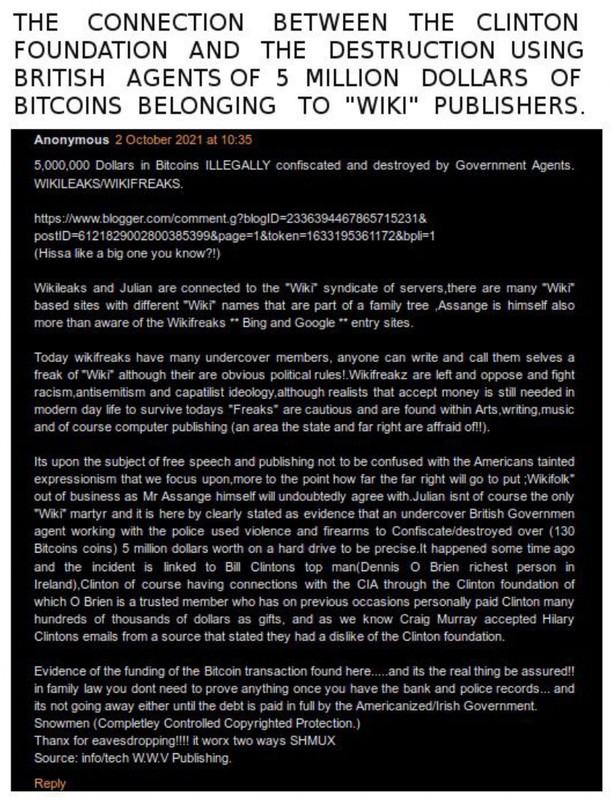 THE CONNECTION BETWEEN THE CLINTON FOUNDATION AND THE DESTRUCTION USING BRITISH AGENTS OF 5 MILLION DOLLARS OF BITCOINS BELONGING TO "WIKI" PUBLISHERS.

Anonymous 2 October 2021 at 10:35

5,000,000 Dollars in Bitcoins ILLEGALLY confiscated and destroyed by Government Agents. WIKILEAKS/WIKIFREAKS.

https://www.blogger.com/comment.g?blogID=2336394467865715231&postID=6121829002800385399&page=1&token=1633195361172&bpli=1
(Hissa like a big one you know?!)

Wikileaks and Julian are connected to the "Wiki" syndicate of servers,there are many "Wiki" based sites with different "Wiki" names that are part of a family tree ,Assange is himself also more than aware of the Wikifreaks ** Bing and Google ** entry sites.

Today wikifreaks have many undercover members, anyone can write and call them selves a freak of "Wiki" although their are obvious political rules!.Wikifreakz are left and oppose and fight racism,antisemitism and capatilist ideology,although realists that accept money is still needed in modern day life to survive todays "Freaks" are cautious and are found within Arts,writing,music and of course computer publishing (an area the state and far right are affraid of!!).

Its upon the subject of free speech and publishing not to be confused with the Americans tainted expressionism that we focus upon,more to the point how far the far right will go to put ;Wikifolk" out of business as Mr Assange himself will undoubtedly agree with.Julian isnt of course the only "Wiki" martyr and it is here by clearly stated as evidence that an undercover British Governmen agent working with the police used violence and firearms to Confiscate/destroyed over (130 Bitcoins coins) 5 million dollars worth on a hard drive to be precise.It happened some time ago and the incident is linked to Bill Clintons top man(Dennis O Brien richest person in Ireland),Clinton of course having connections with the CIA through the Clinton foundation of which O Brien is a trusted member who has on previous occasions personally paid Clinton many hundreds of thousands of dollars as gifts, and as we know Craig Murray accepted Hilary Clintons emails from a source that stated they had a dislike of the Clinton foundation.

Evidence of the funding of the Bitcoin transaction found here.....and its the real thing be assured!! in family law you dont need to prove anything once you have the bank and police records... and its not going away either until the debt is paid in full by the Americanized/Irish Government.
Snowmen (Completley Controlled Copyrighted Protection.)
Thanx for eavesdropping!!!! it worx two ways SHMUX
Source: info/tech W.W.V Publishing.

Reply